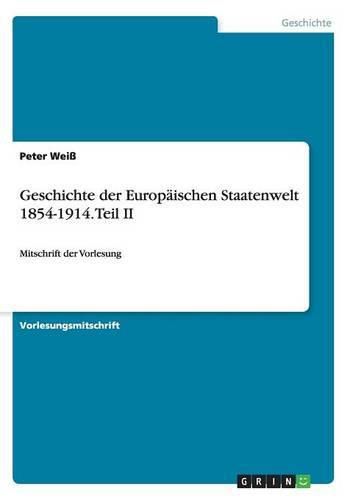 Geschichte

Peter Weiß

Geschichte der Europäischen Staatenwelt 1854-1914. Teil II

Mitschrift der Vorlesung

Vorlesungsmitschrift

GRIN